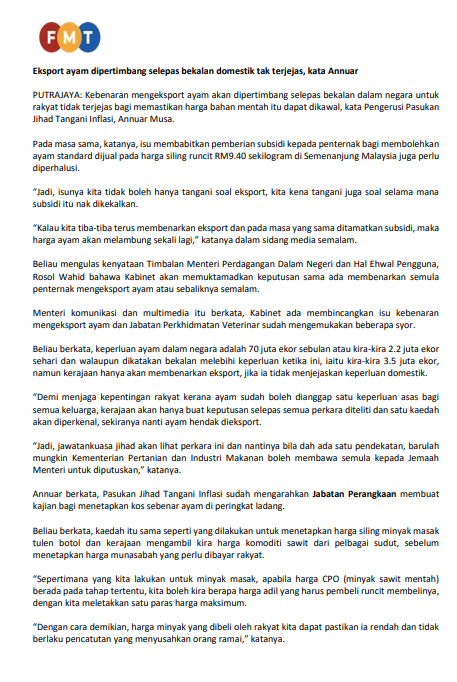 FMT

Eksport ayam dipertimbang selepas bekalan domestik tak terjejas, kata Annuar

PUTRAJAYA: Kebenaran mengeksport ayam akan dipertimbang selepas bekalan dalam negara untuk rakyat tidak terjejas bagi memastikan harga bahan mentah itu dapat dikawal, kata Pengerusi Pasukan Jihad Tangani Inflasi, Annuar Musa.

Pada masa sama, katanya, isu membabitkan pemberian subsidi kepada penternak bagi membolehkan ayam standard dijual pada harga siling runcit RM9.40 sekilogram di Semenanjung Malaysia juga perlu diperhalusi.

"Jadi, isunya kita tidak boleh hanya tangani soal eksport, kita kena tangani juga soal selama mana subsidi itu nak dikekalkan.

"Kalau kita tiba-tiba terus membenarkan eksport dan pada masa yang sama ditamatkan subsidi, maka harga ayam akan melambung sekali lagi," katanya dalam sidang media semalam.

Beliau mengulas kenyataan Timbalan Menteri Perdagangan Dalam Negeri dan Hal Ehwal Pengguna, Rosol Wahid bahawa Kabinet akan memuktamadkan keputusan sama ada membenarkan semula penternak mengeksport ayam atau sebaliknya semalam.

Menteri komunikasi dan multimedia itu berkata, Kabinet ada membincangkan isu kebenaran mengeksport ayam dan Jabatan Perkhidmatan Veterinar sudah mengemukakan beberapa syor.

Beliau berkata, keperluan ayam dalam negara adalah 70 juta ekor sebulan atau kira-kira 2.2 juta ekor sehari dan walaupun dikatakan bekalan melebihi keperluan ketika ini, iaitu kira-kira 3.5 juta ekor, namun kerajaan hanya akan membenarkan eksport, jika ia tidak menjejaskan keperluan domestik.

"Demi menjaga kepentingan rakyat kerana ayam sudah boleh dianggap satu keperluan asas bagi semua keluarga, kerajaan akan hanya buat keputusan selepas semua perkara diteliti dan satu kaedah akan diperkenal, sekiranya nanti ayam hendak dieksport.

"Jadi, jawatankuasa jihad akan lihat perkara ini dan nantinya bila dah ada satu pendekatan, barulah mungkin Kementerian Pertanian dan Industri Makanan boleh membawa semula kepada Jemaah Menteri untuk diputuskan," katanya.

Annuar berkata, Pasukan Jihad Tangani Inflasi sudah mengarahkan Jabatan Perangkaan membuat kajian bagi menetapkan kos sebenar ayam di peringkat ladang.

Beliau berkata, kaedah itu sama seperti yang dilakukan untuk menetapkan harga siling minyak masak tulen botol dan kerajaan mengambil kira harga komoditi sawit dari pelbagai sudut, sebelum menetapkan harga munasabah yang perlu dibayar rakyat.

"Sepertimana yang kita lakukan untuk minyak masak, apabila harga CPO (minyak sawit mentah) berada pada tahap tertentu, kita boleh kira berapa harga adil yang harus pembeli runcit membelinya, dengan kita meletakkan satu paras harga maksimum.

"Dengan cara demikian, harga minyak yang dibeli oleh rakyat kita dapat pastikan ia rendah dan tidak berlaku pencatutan yang menyusahkan orang ramai," katanya.